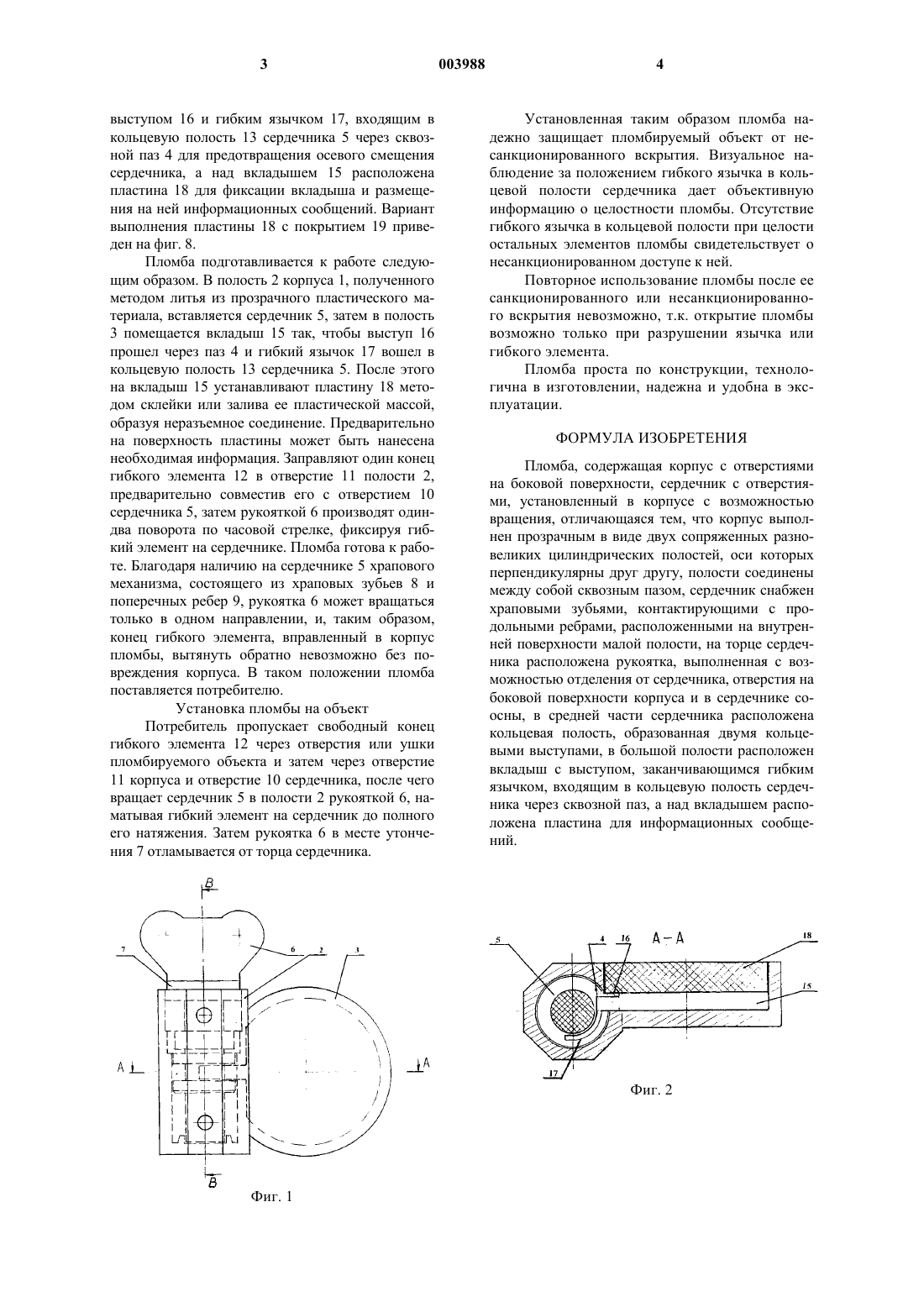 3 003988 4

выступом 16 и гибким язычком 17, входящим в кольцевую полость 13 сердечника 5 через сквозной паз 4 для предотвращения осевого смещения сердечника, а над вкладышем 15 расположена пластина 18 для фиксации вкладыша и размещения на ней информационных сообщений. Вариант выполнения пластины 18 с покрытием 19 приведен на фиг. 8.

Пломба подготавливается к работе следующим образом. В полость 2 корпуса 1, полученного методом литья из прозрачного пластического материала, вставляется сердечник 5, затем в полость 3 помещается вкладыш 15 так, чтобы выступ 16 прошел через паз 4 и гибкий язычок 17 вошел в кольцевую полость 13 сердечника 5. После этого на вкладыш 15 устанавливают пластину 18 методом склейки или залива ее пластической массой, образуя неразъемное соединение. Предварительно на поверхность пластины может быть нанесена необходимая информация. Заправляют один конец гибкого элемента 12 в отверстие 11 полости 2, предварительно совместив его с отверстием 10 сердечника 5, затем рукояткой 6 производят один-два поворота по часовой стрелке, фиксируя гибкий элемент на сердечнике. Пломба готова к работе. Благодаря наличию на сердечнике 5 храпового механизма, состоящего из храповых зубьев 8 и поперечных ребер 9, рукоятка 6 может вращаться только в одном направлении, и, таким образом, конец гибкого элемента, вправленный в корпус пломбы, вытянуть обратно невозможно без повреждения корпуса. В таком положении пломба поставляется потребителю.

Установка пломбы на объект

Потребитель пропускает свободный конец гибкого элемента 12 через отверстия или ушки пломбируемого объекта и затем через отверстие 11 корпуса и отверстие 10 сердечника, после чего вращает сердечник 5 в полости 2 рукояткой 6, наматывая гибкий элемент на сердечник до полного его натяжения. Затем рукоятка 6 в месте утончения 7 отламывается от торца сердечника.

Установленная таким образом пломба надежно защищает пломбируемый объект от несанкционированного вскрытия. Визуальное наблюдение за положением гибкого язычка в кольцевой полости сердечника дает объективную информацию о целостности пломбы. Отсутствие гибкого язычка в кольцевой полости при целости остальных элементов пломбы свидетельствует о несанкционированном доступе к ней.

Повторное использование пломбы после ее санкционированного или несанкционированного вскрытия невозможно, т.к. открытие пломбы возможно только при разрушении язычка или гибкого элемента.

Пломба проста по конструкции, технологична в изготовлении, надежна и удобна в эксплуатации.

ФОРМУЛА ИЗОБРЕТЕНИЯ

Пломба, содержащая корпус с отверстиями на боковой поверхности, сердечник с отверстиями, установленный в корпусе с возможностью вращения, отличающаяся тем, что корпус выполнен прозрачным в виде двух сопряженных разновеликих цилиндрических полостей, оси которых перпендикулярны друг другу, полости соединены между собой сквозным пазом, сердечник снабжен храповыми зубьями, контактирующими с продольными ребрами, расположенными на внутренней поверхности малой полости, на торце сердечника расположена рукоятка, выполненная с возможностью отделения от сердечника, отверстия на боковой поверхности корпуса и в сердечнике соосны, в средней части сердечника расположена кольцевая полость, образованная двумя кольцевыми выступами, в большой полости расположен вкладыш с выступом, заканчивающимся гибким язычком, входящим в кольцевую полость сердечника через сквозной паз, а над вкладышем расположена пластина для информационных сообщений.

B
7
6
2
3
A
A
B
Фиг. 1

5
4
16
A – A
18
15
17
Фиг. 2